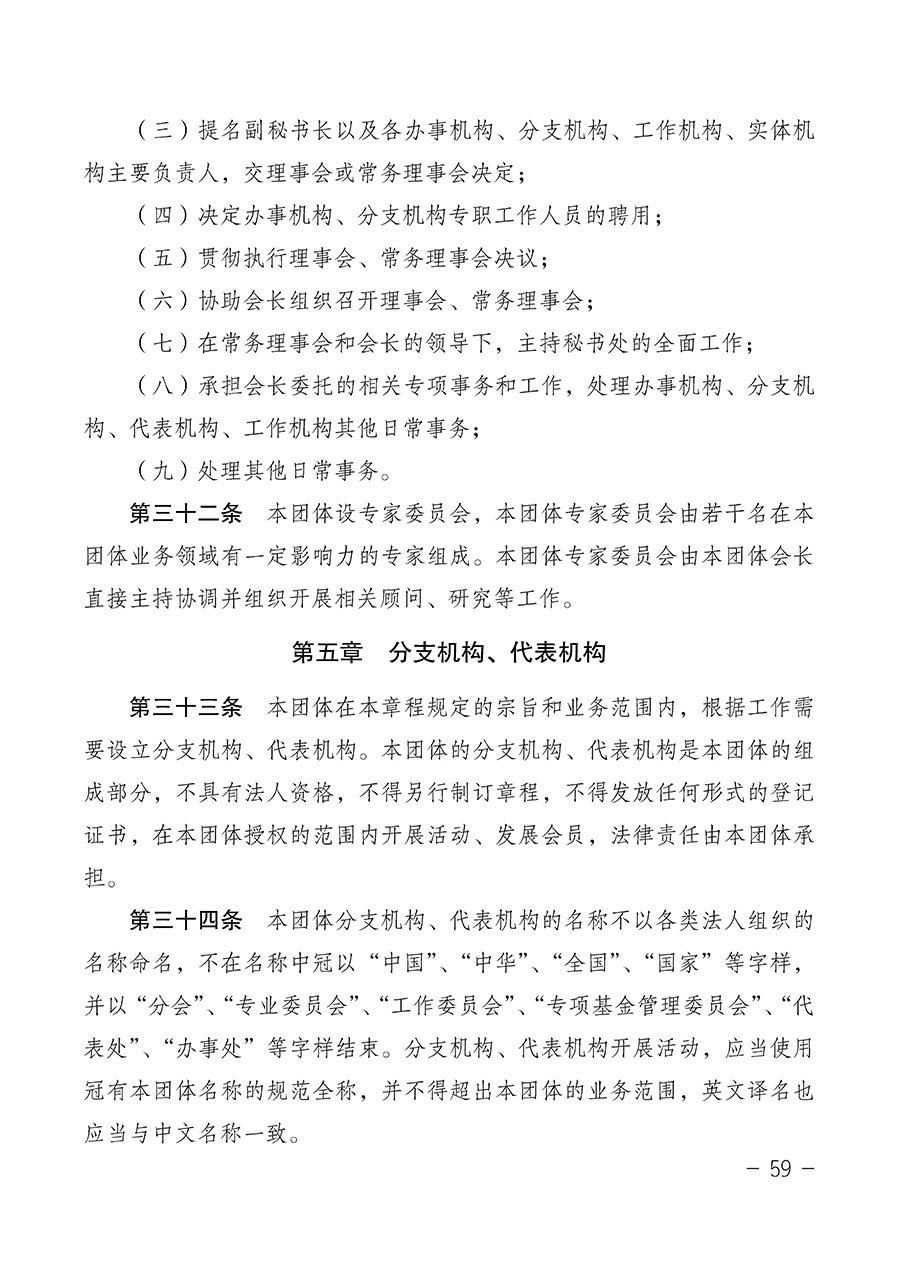 （三）提名副秘书长以及各办事机构、分支机构、工作机构、实体机构主要负责人，交理事会或常务理事会决定；

（四）决定办事机构、分支机构专职工作人员的聘用；

（五）贯彻执行理事会、常务理事会决议；

（六）协助会长组织召开理事会、常务理事会；

（七）在常务理事会和会长的领导下，主持秘书处的全面工作；

（八）承担会长委托的相关专项事务和工作，处理办事机构、分支机构、代表机构、工作机构其他日常事务；

（九）处理其他日常事务。

第三十二条　本团体设专家委员会，本团体专家委员会由若干名在本团体业务领域有一定影响力的专家组成。本团体专家委员会由本团体会长直接主持协调并组织开展相关顾问、研究等工作。

第五章　分支机构、代表机构

第三十三条　本团体在本章程规定的宗旨和业务范围内，根据工作需要设立分支机构、代表机构。本团体的分支机构、代表机构是本团体的组成部分，不具有法人资格，不得另行制订章程，不得发放任何形式的登记证书，在本团体授权的范围内开展活动、发展会员，法律责任由本团体承担。

第三十四条　本团体分支机构、代表机构的名称不以各类法人组织的名称命名，不在名称中冠以“中国”、“中华”、“全国”、“国家”等字样，并以“分会”、“专业委员会”、“工作委员会”、“专项基金管理委员会”、“代表处”、“办事处”等字样结束。分支机构、代表机构开展活动，应当使用冠有本团体名称的规范全称，并不得超出本团体的业务范围，英文译名也应当与中文名称一致。

－ 59 －